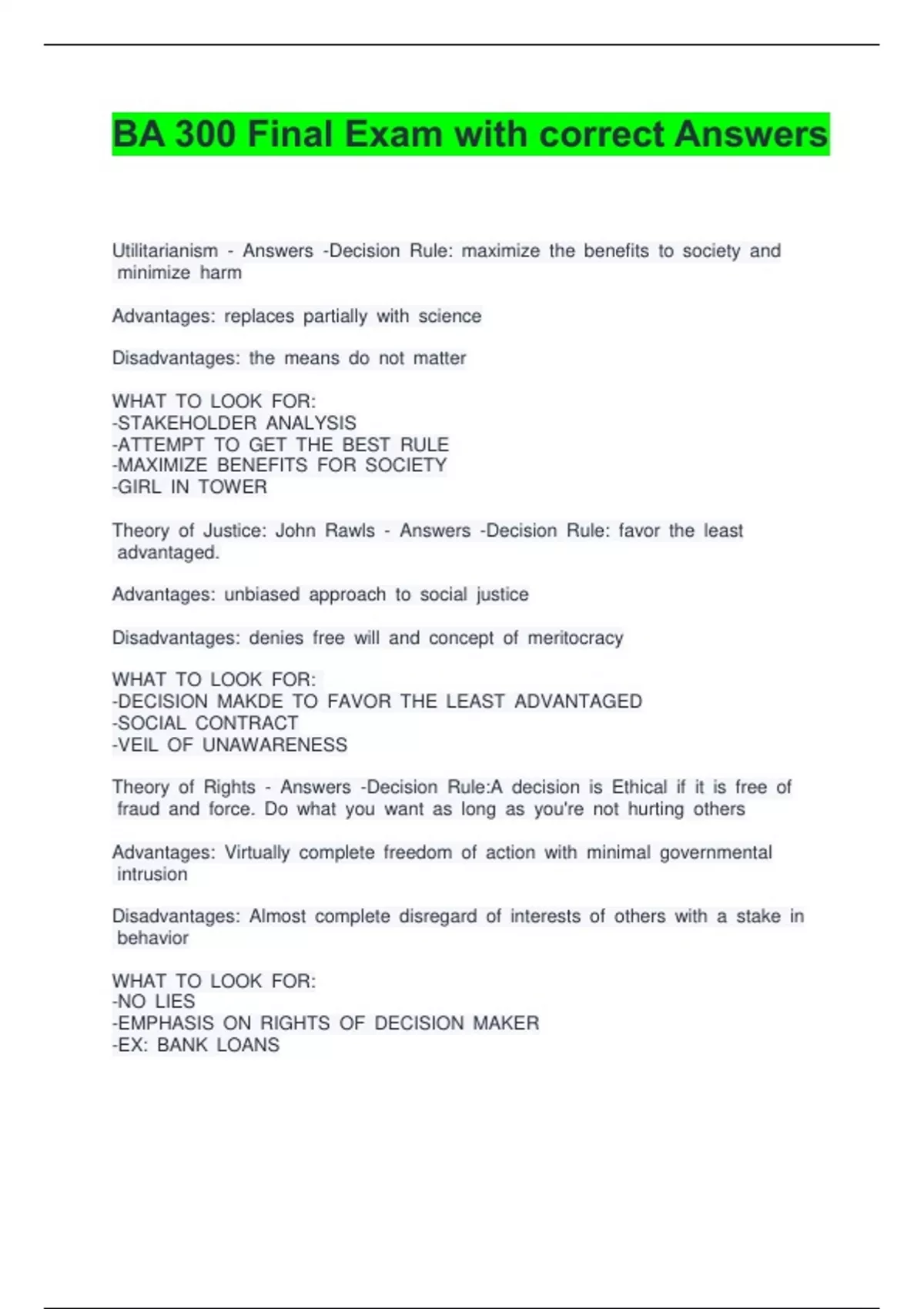 BA 300 Final Exam with correct Answers

Utilitarianism - Answers -Decision Rule: maximize the benefits to society and minimize harm

Advantages: replaces partially with science

Disadvantages: the means do not matter

WHAT TO LOOK FOR:
-STAKEHOLDER ANALYSIS
-ATTEMPT TO GET THE BEST RULE
-MAXIMIZE BENEFITS FOR SOCIETY
-GIRL IN TOWER

Theory of Justice: John Rawls - Answers -Decision Rule: favor the least advantaged.

Advantages: unbiased approach to social justice

Disadvantages: denies free will and concept of meritocracy

WHAT TO LOOK FOR:
-DECISION MAKDE TO FAVOR THE LEAST ADVANTAGED
-SOCIAL CONTRACT
-VEIL OF UNAWARENESS

Theory of Rights - Answers -Decision Rule:A decision is Ethical if it is free of fraud and force. Do what you want as long as you're not hurting others

Advantages: Virtually complete freedom of action with minimal governmental intrusion

Disadvantages: Almost complete disregard of interests of others with a stake in behavior

WHAT TO LOOK FOR:
-NO LIES
-EMPHASIS ON RIGHTS OF DECISION MAKER
-EX: BANK LOANS